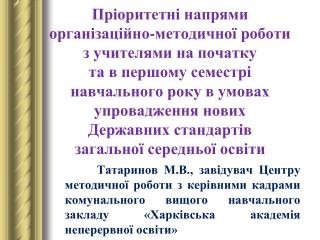 Пріоритетні напрями організаційно-методичної роботи з учителями на початку та в першому семестрі навчального року в умовах упровадження нових Державних стандартів загальної середньої освіти

Татаринов М.В., завідувач Центру методичної роботи з керівними кадрами комунального вищого навчального закладу «Харківська академія неперервної освіти»